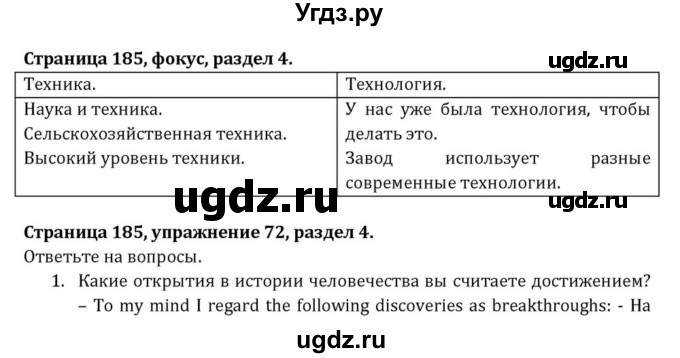 Угдз.ру

**Страница 185, фокус, раздел 4.**

ugdz.ru

| Техника. | Технология. |
|---|---|
| Наука и техника. Сельскохозяйственная техника. Высокий уровень техники. | У нас уже была технология, чтобы делать это. Завод использует разные современные технологии. |

ugdz.ru

ugdz.ru

**Страница 185, упражнение 72, раздел 4.**

Ответьте на вопросы.

1. Какие открытия в истории человечества вы считаете достижением?
– To my mind I regard the following discoveries as breakthroughs: - На

ugdz.ru